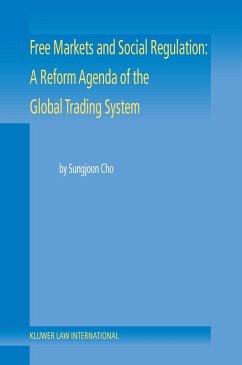 Free Markets and Social Regulation:
A Reform Agenda of the
Global Trading System

by Sungjoon Cho

KLUWER LAW INTERNATIONAL